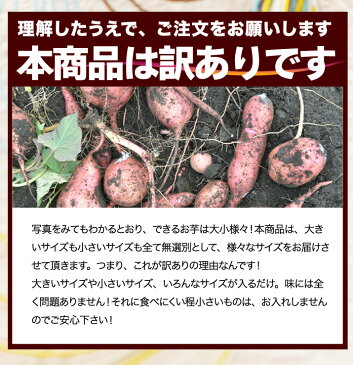 理解したうえで、ご注文をお願いします

本商品は訳ありです

写真をみてもわかるとおり、できるお芋は大小様々！本商品は、大きいサイズも小さいサイズも全て無選別として、様々なサイズをお届けさせて頂きます。つまり、これが訳ありの理由なんです！
大きいサイズや小さいサイズ、いろんなサイズが入るだけ。味には全く問題ありません！それに食べにくい程小さいものは、お入れしませんのでご安心下さい！